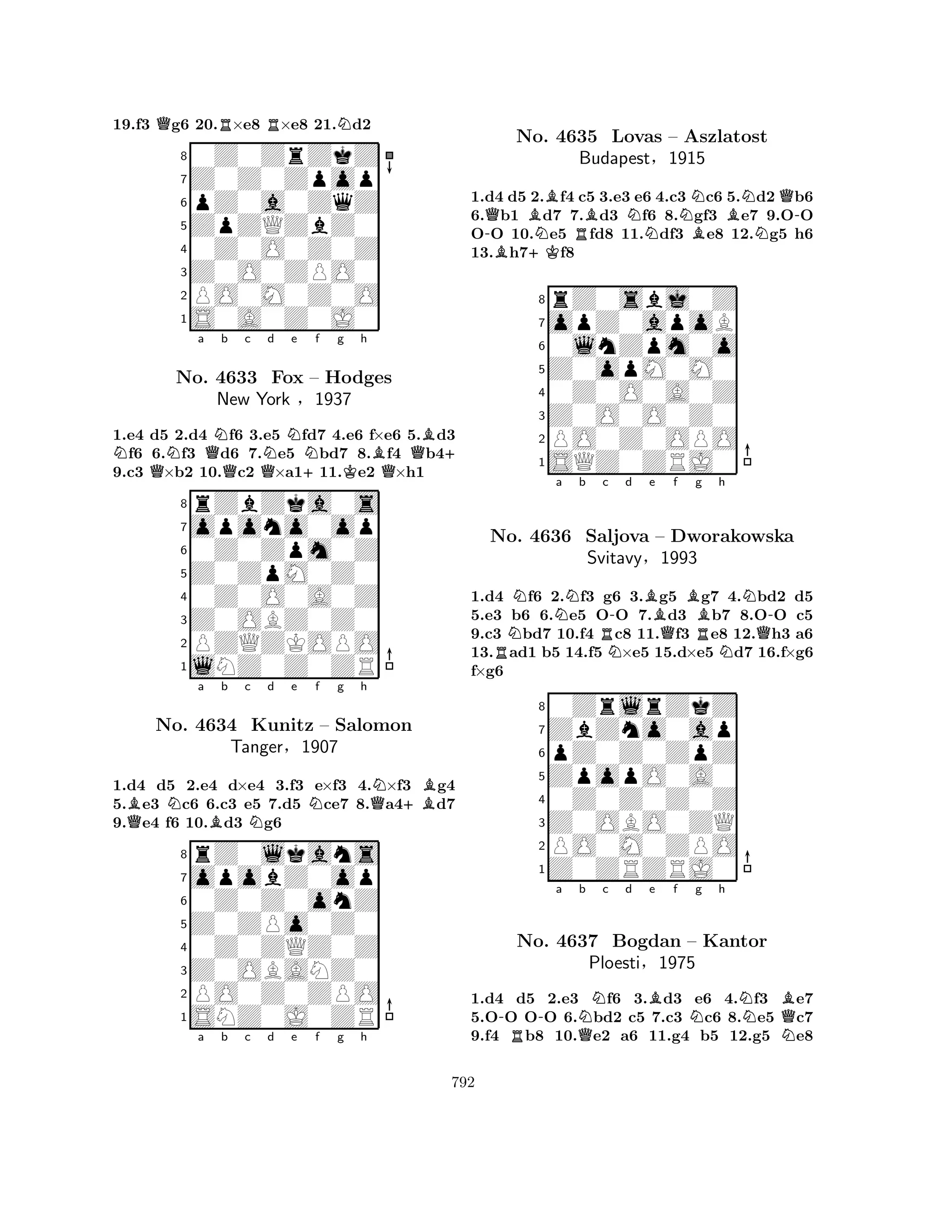 19.f3 ♕g6 20.♖×e8 ♖×e8 21.♘d2

8
7
6
5
4
3
2
1
a b c d e f g h

No. 4633 Fox – Hodges
New York , 1937

1.e4 d5 2.d4 ♘f6 3.e5 ♘fd7 4.e6 f×e6 5.♗d3 ♘f6 6.♘f3 ♕d6 7.♘e5 ♘bd7 8.♗f4 ♕b4+ 9.c3 ♕×b2 10.♕c2 ♕×a1+ 11.♔e2 ♕×h1

8
7
6
5
4
3
2
1
a b c d e f g h

No. 4634 Kunitz – Salomon
Tanger, 1907

1.d4 d5 2.e4 d×e4 3.f3 e×f3 4.♘×f3 ♗g4 5.♗e3 ♘c6 6.c3 e5 7.d5 ♘ce7 8.♕a4+ ♗d7 9.♕e4 f6 10.♗d3 ♘g6

8
7
6
5
4
3
2
1
a b c d e f g h

No. 4635 Lovas – Aszlatost
Budapest, 1915

1.d4 d5 2.♗f4 c5 3.e3 e6 4.c3 ♘c6 5.♘d2 ♕b6 6.♕b1 ♗d7 7.♗d3 ♘f6 8.♘gf3 ♗e7 9.O-O O-O 10.♘e5 ♖fd8 11.♘df3 ♗e8 12.♘g5 h6 13.♗h7+ ♔f8

8
7
6
5
4
3
2
1
a b c d e f g h

No. 4636 Saljova – Dworakowska
Svitavy, 1993

1.d4 ♘f6 2.♘f3 g6 3.♗g5 ♗g7 4.♘bd2 d5 5.e3 b6 6.♘e5 O-O 7.♗d3 ♗b7 8.O-O c5 9.c3 ♘bd7 10.f4 ♖c8 11.♕f3 ♖e8 12.♕h3 a6 13.♖ad1 b5 14.f5 ♘×e5 15.d×e5 ♘d7 16.f×g6 f×g6

8
7
6
5
4
3
2
1
a b c d e f g h

No. 4637 Bogdan – Kantor
Ploesti, 1975

1.d4 d5 2.e3 ♘f6 3.♗d3 e6 4.♘f3 ♗e7 5.O-O O-O 6.♘bd2 c5 7.c3 ♘c6 8.♘e5 ♕c7 9.f4 ♖b8 10.♕e2 a6 11.g4 b5 12.g5 ♘e8

792